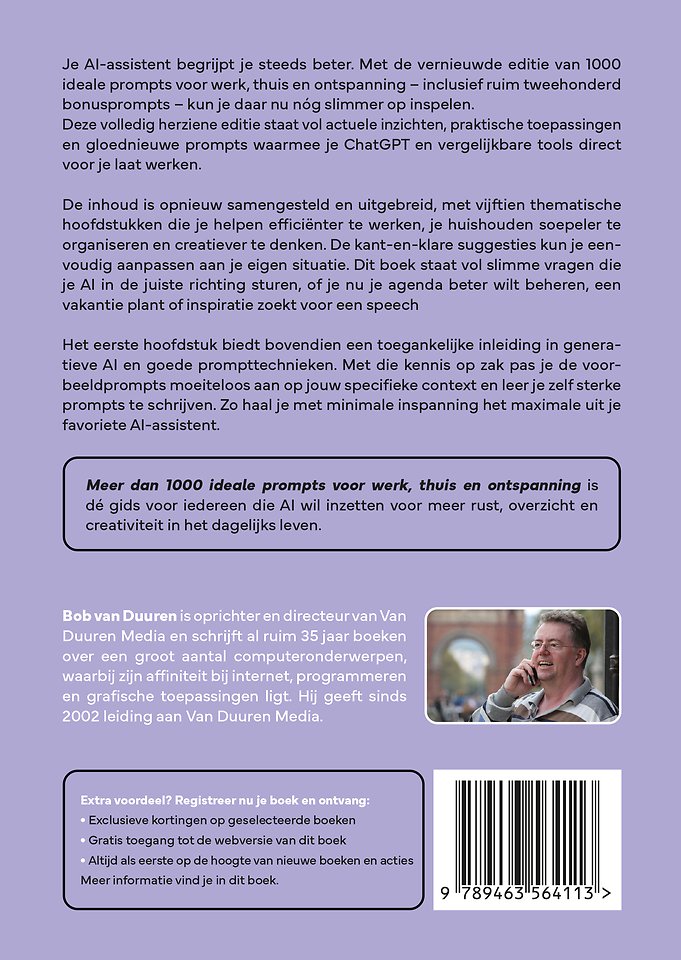 Je AI-assistent begrijpt je steeds beter. Met de vernieuwde editie van 1000 ideale prompts voor werk, thuis en ontspanning – inclusief ruim tweehonderd bonusprompts – kun je daar nu nóg slimmer op inspelen.
Deze volledig herziene editie staat vol actuele inzichten, praktische toepassingen en gloednieuwe prompts waarmee je ChatGPT en vergelijkbare tools direct voor je laat werken.

De inhoud is opnieuw samengesteld en uitgebreid, met vijftien thematische hoofdstukken die je helpen efficiënter te werken, je huishouden soepeler te organiseren en creatiever te denken. De kant-en-klare suggesties kun je eenvoudig aanpassen aan je eigen situatie. Dit boek staat vol slimme vragen die je AI in de juiste richting sturen, of je nu je agenda beter wilt beheren, een vakantie plant of inspiratie zoekt voor een speech

Het eerste hoofdstuk biedt bovendien een toegankelijke inleiding in generatieve AI en goede prompttechnieken. Met die kennis op zak pas je de voorbeeldprompts moeiteloos aan op jouw specifieke context en leer je zelf sterke prompts te schrijven. Zo haal je met minimale inspanning het maximale uit je favoriete AI-assistent.

Meer dan 1000 ideale prompts voor werk, thuis en ontspanning is dé gids voor iedereen die AI wil inzetten voor meer rust, overzicht en creativiteit in het dagelijks leven.

Bob van Duuren is oprichter en directeur van Van Duuren Media en schrijft al ruim 35 jaar boeken over een groot aantal computeronderwerpen, waarbij zijn affiniteit bij internet, programmeren en grafische toepassingen ligt. Hij geeft sinds 2002 leiding aan Van Duuren Media.

Extra voordeel? Registreer nu je boek en ontvang:
• Exclusieve kortingen op geselecteerde boeken
• Gratis toegang tot de webversie van dit boek
• Altijd als eerste op de hoogte van nieuwe boeken en acties
Meer informatie vind je in dit boek.

9 789463 564113 >